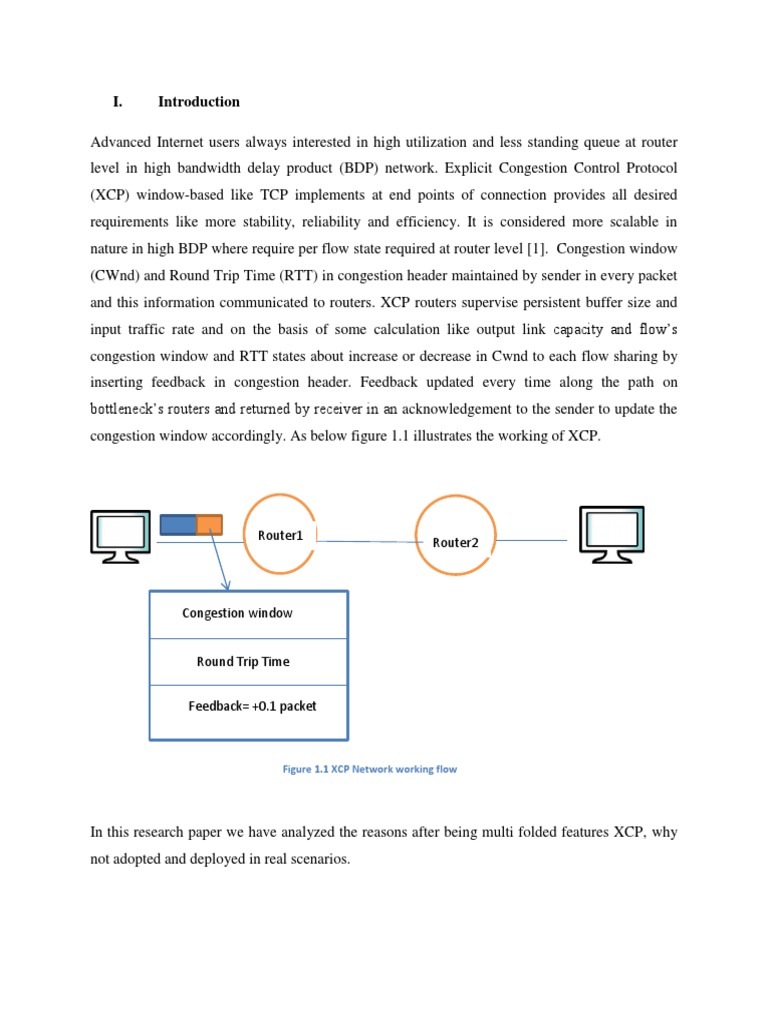 I. Introduction

Advanced Internet users always interested in high utilization and less standing queue at router level in high bandwidth delay product (BDP) network. Explicit Congestion Control Protocol (XCP) window-based like TCP implements at end points of connection provides all desired requirements like more stability, reliability and efficiency. It is considered more scalable in nature in high BDP where require per flow state required at router level [1]. Congestion window (CWnd) and Round Trip Time (RTT) in congestion header maintained by sender in every packet and this information communicated to routers. XCP routers supervise persistent buffer size and input traffic rate and on the basis of some calculation like output link capacity and flow's congestion window and RTT states about increase or decrease in Cwnd to each flow sharing by inserting feedback in congestion header. Feedback updated every time along the path on bottleneck's routers and returned by receiver in an acknowledgement to the sender to update the congestion window accordingly. As below figure 1.1 illustrates the working of XCP.

Router1

Router2

Congestion window

Round Trip Time

Feedback= +0.1 packet

Figure 1.1 XCP Network working flow

In this research paper we have analyzed the reasons after being multi folded features XCP, why not adopted and deployed in real scenarios.